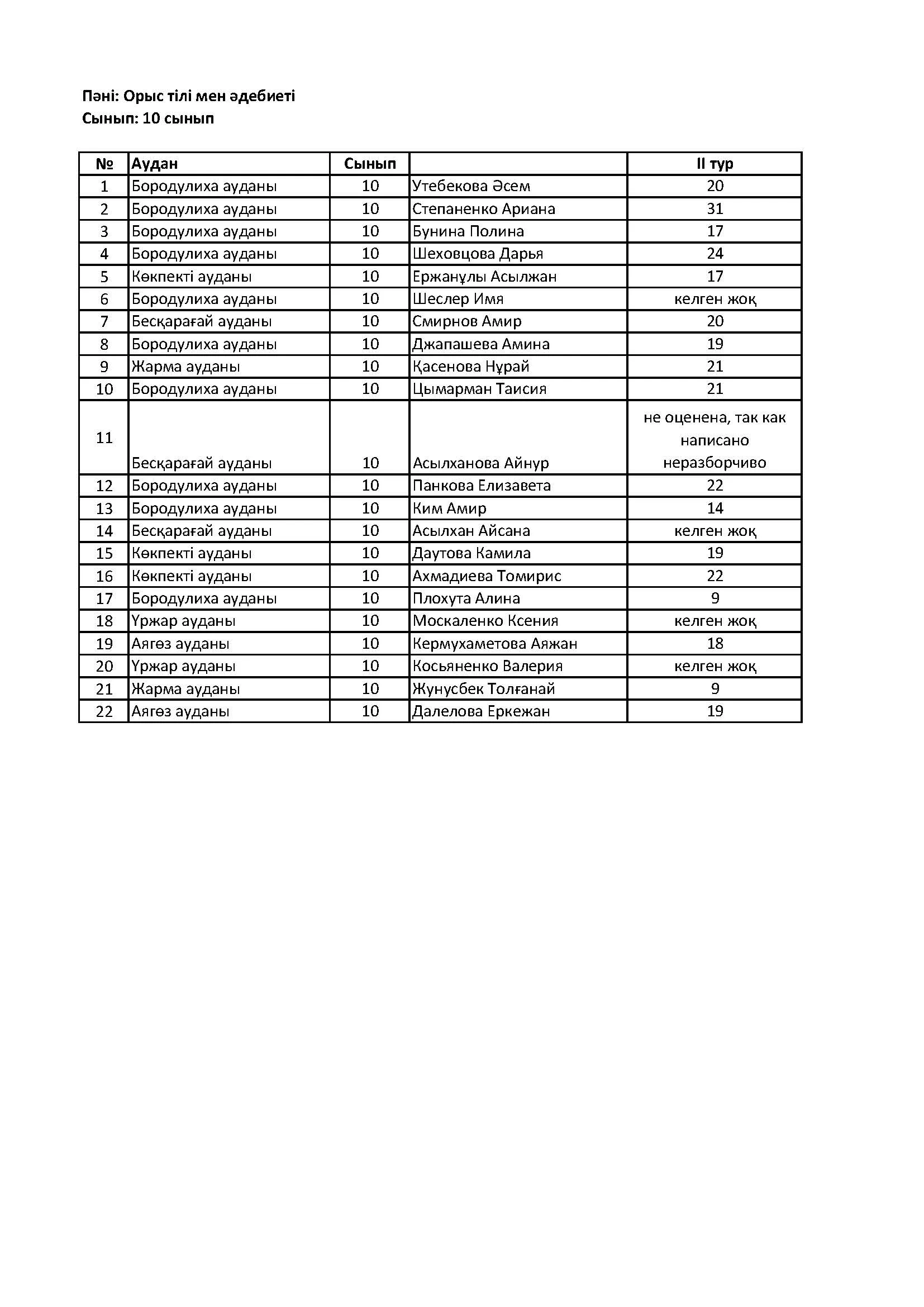 Пәні: Орыс тілі мен әдебиеті
Сынып: 10 сынып

| № | Аудан | Сынып | | II тур |
|---|---|---|---|---|
| 1 | Бородулиха ауданы | 10 | Утебекова Әсем | 20 |
| 2 | Бородулиха ауданы | 10 | Степаненко Ариана | 31 |
| 3 | Бородулиха ауданы | 10 | Бунина Полина | 17 |
| 4 | Бородулиха ауданы | 10 | Шеховцова Дарья | 24 |
| 5 | Көкпекті ауданы | 10 | Ержанұлы Асылжан | 17 |
| 6 | Бородулиха ауданы | 10 | Шеслер Имя | келген жоқ |
| 7 | Бесқарағай ауданы | 10 | Смирнов Амир | 20 |
| 8 | Бородулиха ауданы | 10 | Джапашева Амина | 19 |
| 9 | Жарма ауданы | 10 | Қасенова Нұрай | 21 |
| 10 | Бородулиха ауданы | 10 | Цымарман Таисия | 21 |
| 11 | Бесқарағай ауданы | 10 | Асылханова Айнур | не оценена, так как написано неразборчиво |
| 12 | Бородулиха ауданы | 10 | Панкова Елизавета | 22 |
| 13 | Бородулиха ауданы | 10 | Ким Амир | 14 |
| 14 | Бесқарағай ауданы | 10 | Асылхан Айсана | келген жоқ |
| 15 | Көкпекті ауданы | 10 | Даутова Камила | 19 |
| 16 | Көкпекті ауданы | 10 | Ахмадиева Томирис | 22 |
| 17 | Бородулиха ауданы | 10 | Плохута Алина | 9 |
| 18 | Үржар ауданы | 10 | Москаленко Ксения | келген жоқ |
| 19 | Аягөз ауданы | 10 | Кермухаметова Аяжан | 18 |
| 20 | Үржар ауданы | 10 | Косьяненко Валерия | келген жоқ |
| 21 | Жарма ауданы | 10 | Жунусбек Толғанай | 9 |
| 22 | Аягөз ауданы | 10 | Далелова Еркежан | 19 |